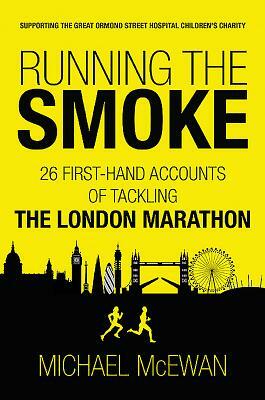 SUPPORTING THE GREAT ORMOND STREET HOSPITAL CHILDREN'S CHARITY

RUNNING THE SMOKE

26 FIRST-HAND ACCOUNTS OF TACKLING THE LONDON MARATHON

MICHAEL McEWAN